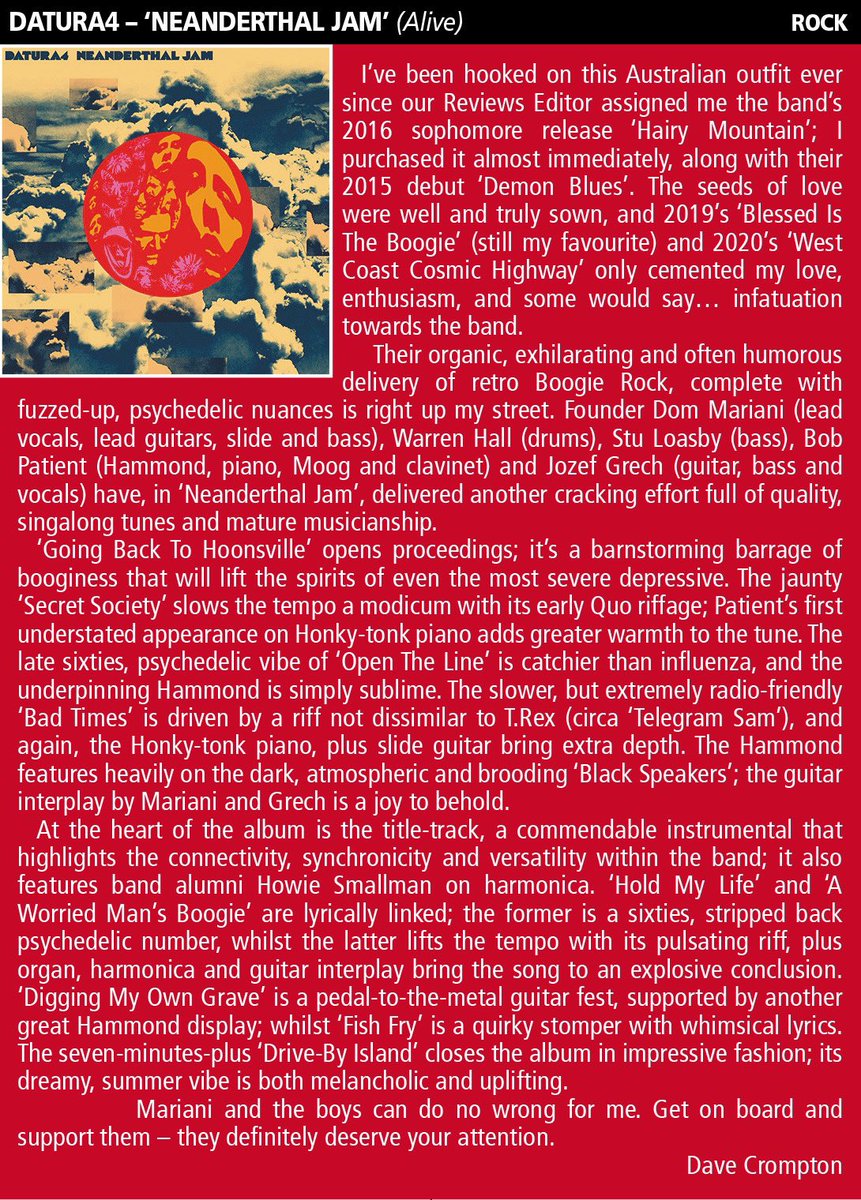 DATURA4 – 'NEANDERTHAL JAM' (Alive)
ROCK

DATURA4 NEANDERTHAL JAM

I've been hooked on this Australian outfit ever since our Reviews Editor assigned me the band's 2016 sophomore release 'Hairy Mountain'; I purchased it almost immediately, along with their 2015 debut 'Demon Blues'. The seeds of love were well and truly sown, and 2019's 'Blessed Is The Boogie' (still my favourite) and 2020's 'West Coast Cosmic Highway' only cemented my love, enthusiasm, and some would say… infatuation towards the band.

Their organic, exhilarating and often humorous delivery of retro Boogie Rock, complete with fuzzed-up, psychedelic nuances is right up my street. Founder Dom Mariani (lead vocals, lead guitars, slide and bass), Warren Hall (drums), Stu Loasby (bass), Bob Patient (Hammond, piano, Moog and clavinet) and Jozef Grech (guitar, bass and vocals) have, in 'Neanderthal Jam', delivered another cracking effort full of quality, singalong tunes and mature musicianship.

'Going Back To Hoonsville' opens proceedings; it's a barnstorming barrage of booginess that will lift the spirits of even the most severe depressive. The jaunty 'Secret Society' slows the tempo a modicum with its early Quo riffage; Patient's first understated appearance on Honky-tonk piano adds greater warmth to the tune. The late sixties, psychedelic vibe of 'Open The Line' is catchier than influenza, and the underpinning Hammond is simply sublime. The slower, but extremely radio-friendly 'Bad Times' is driven by a riff not dissimilar to T.Rex (circa 'Telegram Sam'), and again, the Honky-tonk piano, plus slide guitar bring extra depth. The Hammond features heavily on the dark, atmospheric and brooding 'Black Speakers'; the guitar interplay by Mariani and Grech is a joy to behold.

At the heart of the album is the title-track, a commendable instrumental that highlights the connectivity, synchronicity and versatility within the band; it also features band alumni Howie Smallman on harmonica. 'Hold My Life' and 'A Worried Man's Boogie' are lyrically linked; the former is a sixties, stripped back psychedelic number, whilst the latter lifts the tempo with its pulsating riff, plus organ, harmonica and guitar interplay bring the song to an explosive conclusion. 'Digging My Own Grave' is a pedal-to-the-metal guitar fest, supported by another great Hammond display; whilst 'Fish Fry' is a quirky stomper with whimsical lyrics. The seven-minutes-plus 'Drive-By Island' closes the album in impressive fashion; its dreamy, summer vibe is both melancholic and uplifting.

Mariani and the boys can do no wrong for me. Get on board and support them – they definitely deserve your attention.

Dave Crompton